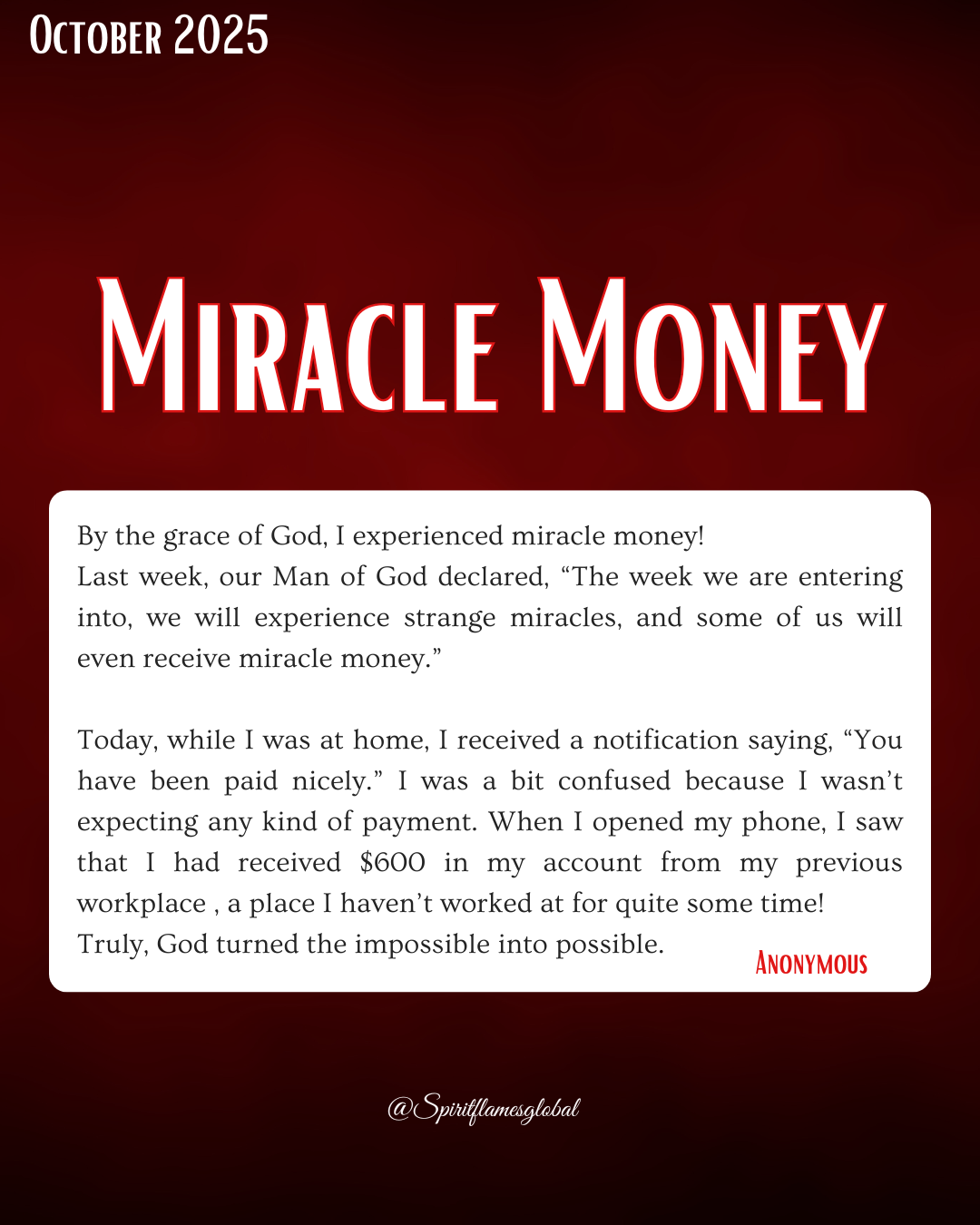 October 2025

Miracle Money

By the grace of God, I experienced miracle money!
Last week, our Man of God declared, "The week we are entering into, we will experience strange miracles, and some of us will even receive miracle money."

Today, while I was at home, I received a notification saying, "You have been paid nicely." I was a bit confused because I wasn't expecting any kind of payment. When I opened my phone, I saw that I had received $600 in my account from my previous workplace , a place I haven't worked at for quite some time!
Truly, God turned the impossible into possible.

Anonymous

@Spiritflamesglobal